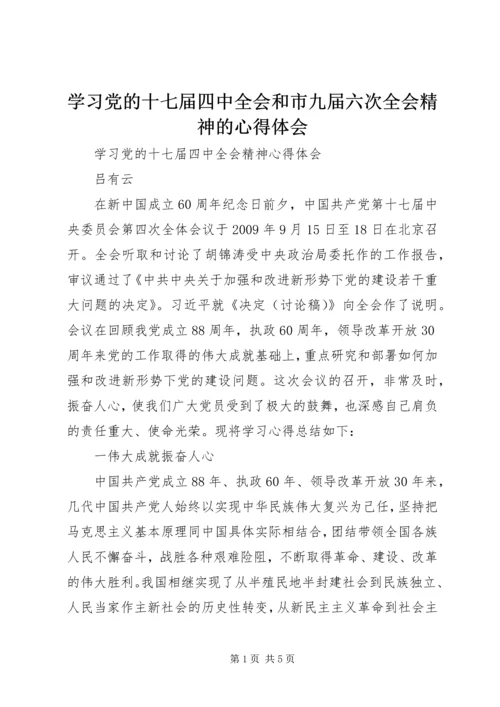 学习党的十七届四中全会和市九届六次全会精神的心得体会

学习党的十七届四中全会精神心得体会

吕有云

在新中国成立60周年纪念日前夕，中国共产党第十七届中央委员会第四次全体会议于2009年9月15日至18日在北京召开。全会听取和讨论了胡锦涛受中央政治局委托作的工作报告，审议通过了《中共中央关于加强和改进新形势下党的建设若干重大问题的决定》。习近平就《决定（讨论稿）》向全会作了说明。会议在回顾我党成立88周年，执政60周年，领导改革开放30周年来党的工作取得的伟大成就基础上，重点研究和部署如何加强和改进新形势下党的建设问题。这次会议的召开，非常及时，振奋人心，使我们广大党员受到了极大的鼓舞，也深感自己肩负的责任重大、使命光荣。现将学习心得总结如下：

一伟大成就振奋人心

中国共产党成立88年、执政60年、领导改革开放30年来，几代中国共产党人始终以实现中华民族伟大复兴为己任，坚持把马克思主义基本原理同中国具体实际相结合，团结带领全国各族人民不懈奋斗，战胜各种艰难险阻，不断取得革命、建设、改革的伟大胜利。我国相继实现了从半殖民地半封建社会到民族独立、人民当家作主新社会的历史性转变，从新民主主义革命到社会主

第1页 共5页